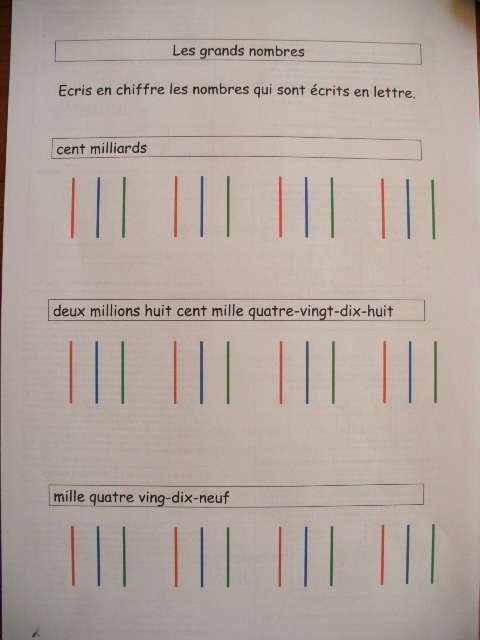 Les grands nombres

Ecris en chiffre les nombres qui sont écrits en lettre.

cent milliards

deux millions huit cent mille quatre-vingt-dix-huit

mille quatre ving-dix-neuf